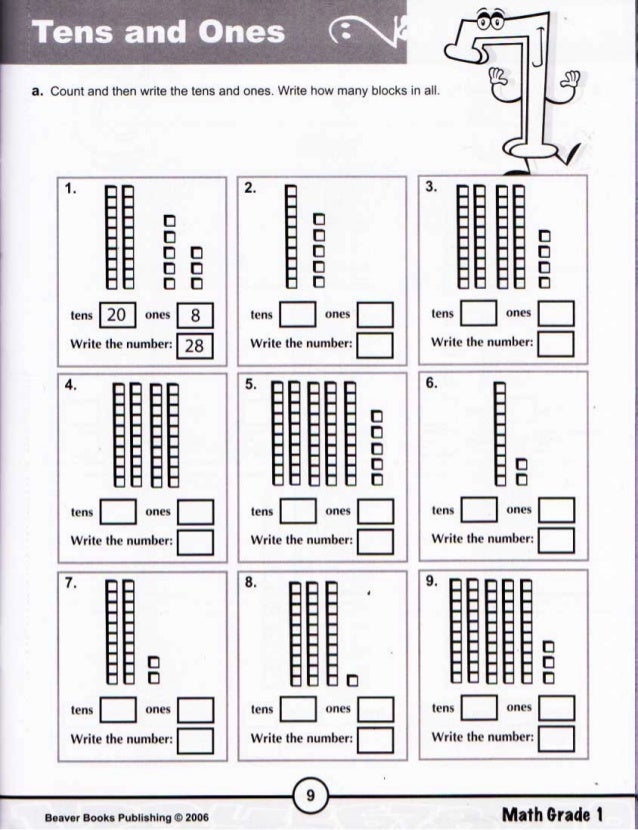 Tens and Ones

a. Count and then write the tens and ones. Write how many blocks in all.

1.
tens 20 ones 8
Write the number: 28

2.
tens ones
Write the number:

3.
tens ones
Write the number:

4.
tens ones
Write the number:

5.
tens ones
Write the number:

6.
tens ones
Write the number:

7.
tens ones
Write the number:

8.
tens ones
Write the number:

9.
tens ones
Write the number:

9

Beaver Books Publishing © 2006

Math Grade 1